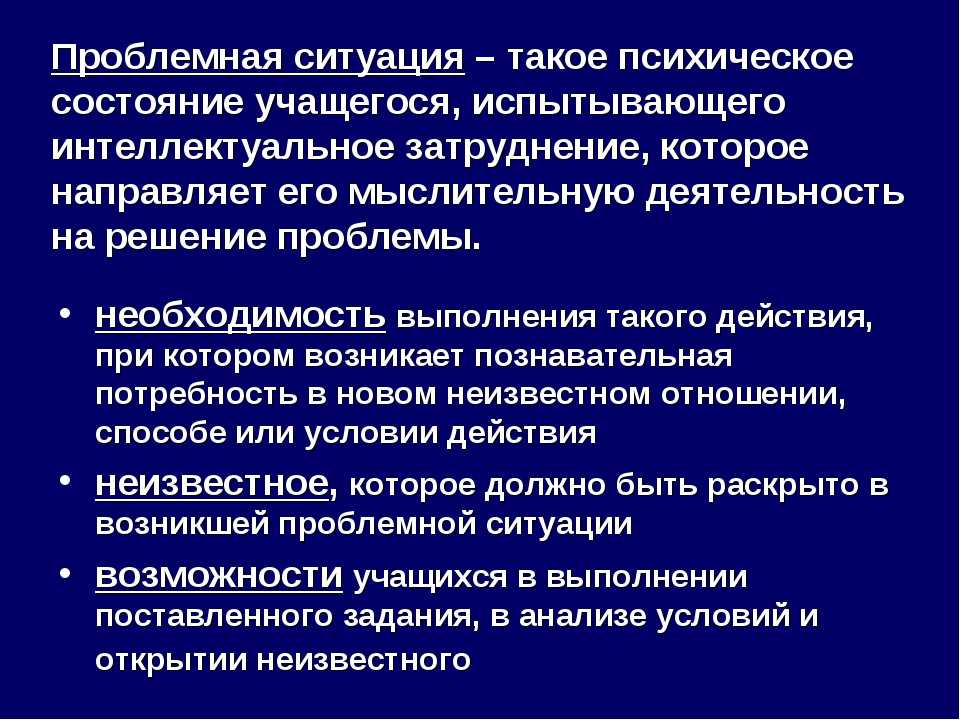 Проблемная ситуация – такое психическое состояние учащегося, испытывающего интеллектуальное затруднение, которое направляет его мыслительную деятельность на решение проблемы.

• необходимость выполнения такого действия, при котором возникает познавательная потребность в новом неизвестном отношении, способе или условии действия
• неизвестное, которое должно быть раскрыто в возникшей проблемной ситуации
• возможности учащихся в выполнении поставленного задания, в анализе условий и открытии неизвестного